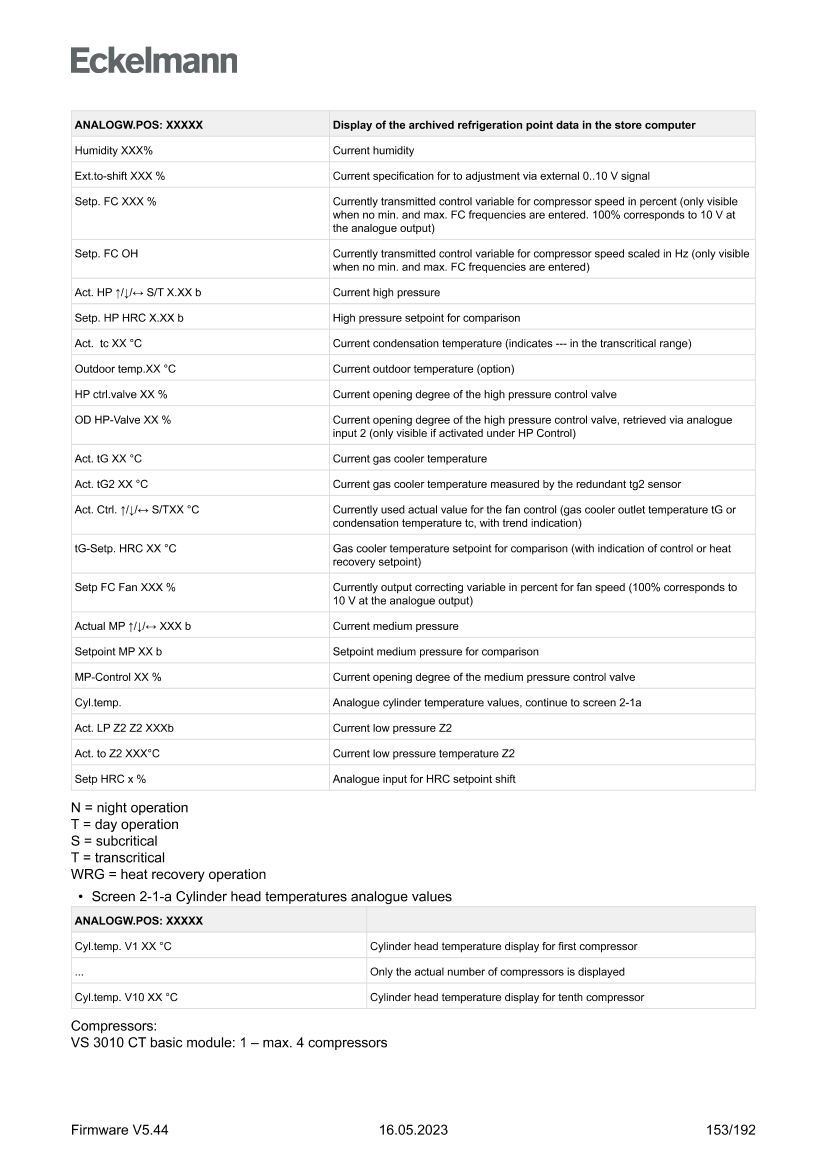 Eckelmann

| ANALOGW.POS: XXXXX | Display of the archived refrigeration point data in the store computer |
|---|---|
| Humidity XXX% | Current humidity |
| Ext.to-shift XXX % | Current specification for to adjustment via external 0..10 V signal |
| Setp. FC XXX % | Currently transmitted control variable for compressor speed in percent (only visible when no min. and max. FC frequencies are entered. 100% corresponds to 10 V at the analogue output) |
| Setp. FC OH | Currently transmitted control variable for compressor speed scaled in Hz (only visible when no min. and max. FC frequencies are entered) |
| Act. HP ↑/↓/↔ S/T X.XX b | Current high pressure |
| Setp. HP HRC X.XX b | High pressure setpoint for comparison |
| Act. tc XX °C | Current condensation temperature (indicates --- in the transcritical range) |
| Outdoor temp.XX °C | Current outdoor temperature (option) |
| HP ctrl.valve XX % | Current opening degree of the high pressure control valve |
| OD HP-Valve XX % | Current opening degree of the high pressure control valve, retrieved via analogue input 2 (only visible if activated under HP Control) |
| Act. tG XX °C | Current gas cooler temperature |
| Act. tG2 XX °C | Current gas cooler temperature measured by the redundant tg2 sensor |
| Act. Ctrl. ↑/↓/↔ S/TXX °C | Currently used actual value for the fan control (gas cooler outlet temperature tG or condensation temperature tc, with trend indication) |
| tG-Setp. HRC XX °C | Gas cooler temperature setpoint for comparison (with indication of control or heat recovery setpoint) |
| Setp FC Fan XXX % | Currently output correcting variable in percent for fan speed (100% corresponds to 10 V at the analogue output) |
| Actual MP ↑/↓/↔ XXX b | Current medium pressure |
| Setpoint MP XX b | Setpoint medium pressure for comparison |
| MP-Control XX % | Current opening degree of the medium pressure control valve |
| Cyl.temp. | Analogue cylinder temperature values, continue to screen 2-1a |
| Act. LP Z2 Z2 XXXb | Current low pressure Z2 |
| Act. to Z2 XXX°C | Current low pressure temperature Z2 |
| Setp HRC x % | Analogue input for HRC setpoint shift |

N = night operation
T = day operation
S = subcritical
T = transcritical
WRG = heat recovery operation

• Screen 2-1-a Cylinder head temperatures analogue values

| ANALOGW.POS: XXXXX | |
|---|---|
| Cyl.temp. V1 XX °C | Cylinder head temperature display for first compressor |
| ... | Only the actual number of compressors is displayed |
| Cyl.temp. V10 XX °C | Cylinder head temperature display for tenth compressor |

Compressors:
VS 3010 CT basic module: 1 – max. 4 compressors

Firmware V5.44 16.05.2023 153/192